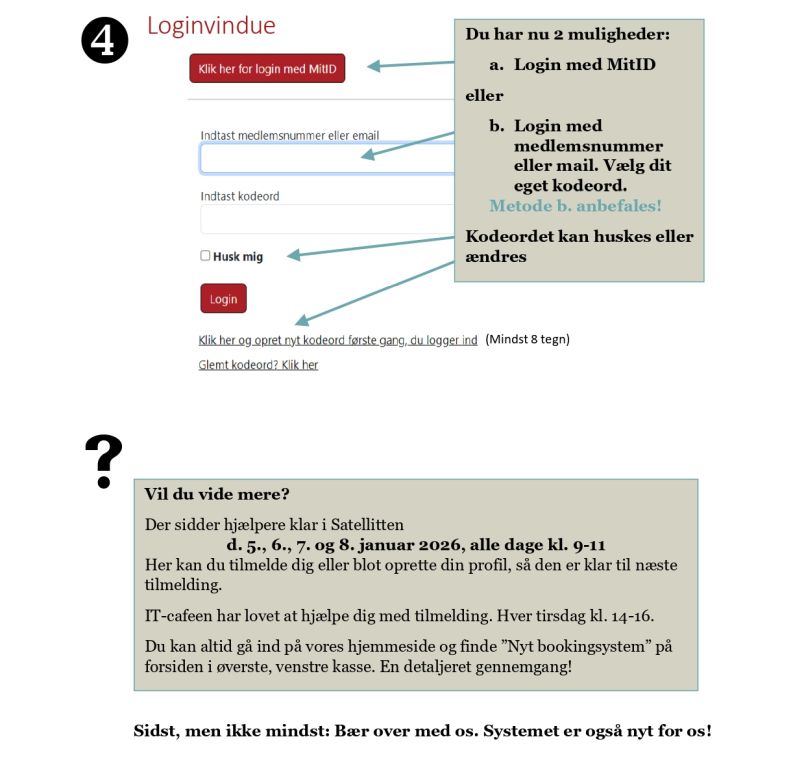 4 Loginvindue

Klik her for login med MitID

Indtast medlemsnummer eller email

Indtast kodeord

Husk mig

Login

Klik her og opret nyt kodeord første gang, du logger ind (Mindst 8 tegn)

Glemt kodeord? Klik her

Du har nu 2 muligheder:

a. Login med MitID

eller

b. Login med medlemsnummer eller mail. Vælg dit eget kodeord.

Metode b. anbefales!

Kodeordet kan huskes eller ændres

?

Vil du vide mere?

Der sidder hjælpere klar i Satellitten

d. 5., 6., 7. og 8. januar 2026, alle dage kl. 9-11

Her kan du tilmelde dig eller blot oprette din profil, så den er klar til næste tilmelding.

IT-cafeen har lovet at hjælpe dig med tilmelding. Hver tirsdag kl. 14-16.

Du kan altid gå ind på vores hjemmeside og finde ”Nyt bookingsystem” på forsiden i øverste, venstre kasse. En detaljeret gennemgang!

Sidst, men ikke mindst: Bær over med os. Systemet er også nyt for os!